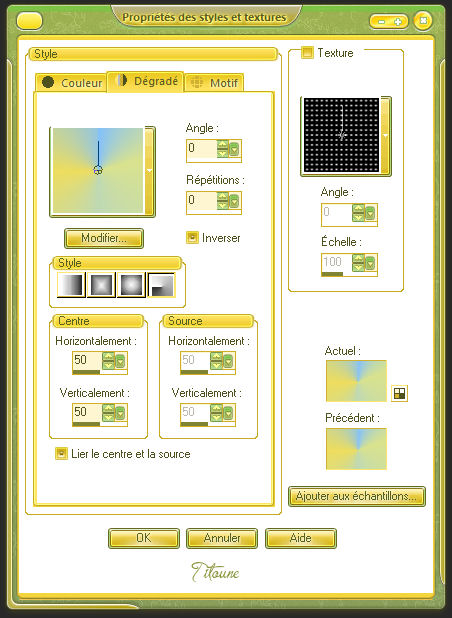 Propriétés des styles et textures

Style

Couleur
Dégradé
Motif

Angle :
0

Répétitions :
0

Modifier...

Inverser

Style

Centre
Horizontalement :
50
Verticalement :
50

Source
Horizontalement :
50
Verticalement :
50

Lier le centre et la source

Texture

Angle :
0

Échelle :
100

Actuel :

Précédent :

Ajouter aux échantillons...

OK
Annuler
Aide

Titoune